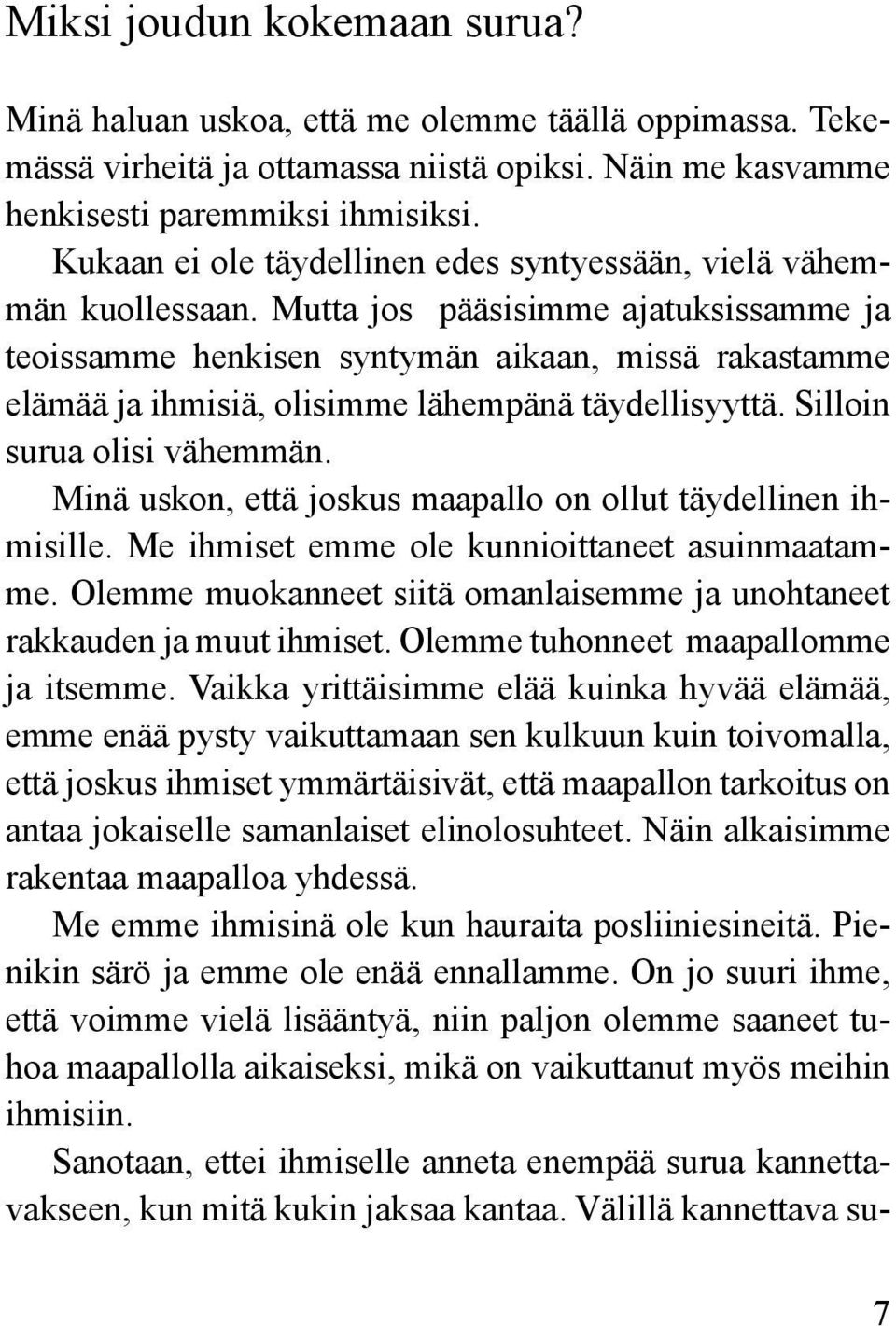 Miksi joudun kokemaan surua?

Minä haluan uskoa, että me olemme täällä oppimassa. Tekemässä virheitä ja ottamassa niistä opiksi. Näin me kasvamme henkisesti paremmiksi ihmisiksi.

Kukaan ei ole täydellinen edes syntyessään, vielä vähemmän kuollessaan. Mutta jos pääsisimme ajatuksissamme ja teoissamme henkisen syntymän aikaan, missä rakastamme elämää ja ihmisiä, olisimme lähempänä täydellisyyttä. Silloin surua olisi vähemmän.

Minä uskon, että joskus maapallo on ollut täydellinen ihmisille. Me ihmiset emme ole kunnioittaneet asuinmaatamme. Olemme muokanneet siitä omanlaisemme ja unohtaneet rakkauden ja muut ihmiset. Olemme tuhonneet maapallomme ja itsemme. Vaikka yrittäisimme elää kuinka hyvää elämää, emme enää pysty vaikuttamaan sen kulkuun kuin toivomalla, että joskus ihmiset ymmärtäisivät, että maapallon tarkoitus on antaa jokaiselle samanlaiset elinolosuhteet. Näin alkaisimme rakentaa maapalloa yhdessä.

Me emme ihmisinä ole kun hauraita posliiniesineitä. Pienikin särö ja emme ole enää ennallamme. On jo suuri ihme, että voimme vielä lisääntyä, niin paljon olemme saaneet tuhoa maapallolla aikaiseksi, mikä on vaikuttanut myös meihin ihmisiin.

Sanotaan, ettei ihmiselle anneta enempää surua kannettavakseen, kun mitä kukin jaksaa kantaa. Välillä kannettava su-

7